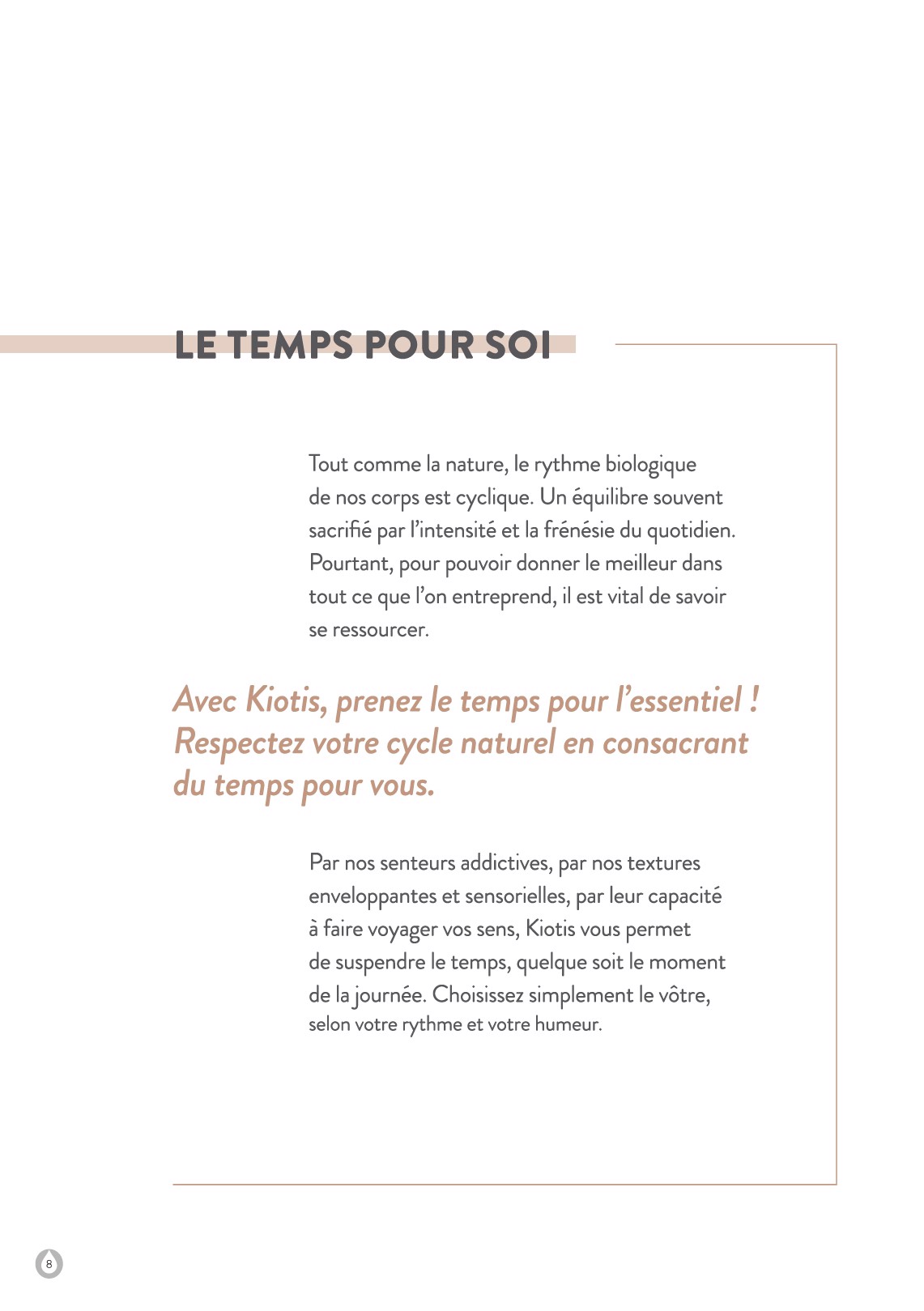 LE TEMPS POUR SOI

Tout comme la nature, le rythme biologique de nos corps est cyclique. Un équilibre souvent sacrifié par l'intensité et la frénésie du quotidien. Pourtant, pour pouvoir donner le meilleur dans tout ce que l'on entreprend, il est vital de savoir se ressourcer.

Avec Kiotis, prenez le temps pour l'essentiel ! Respectez votre cycle naturel en consacrant du temps pour vous.

Par nos senteurs addictives, par nos textures enveloppantes et sensorielles, par leur capacité à faire voyager vos sens, Kiotis vous permet de suspendre le temps, quelque soit le moment de la journée. Choisissez simplement le vôtre, selon votre rythme et votre humeur.

8